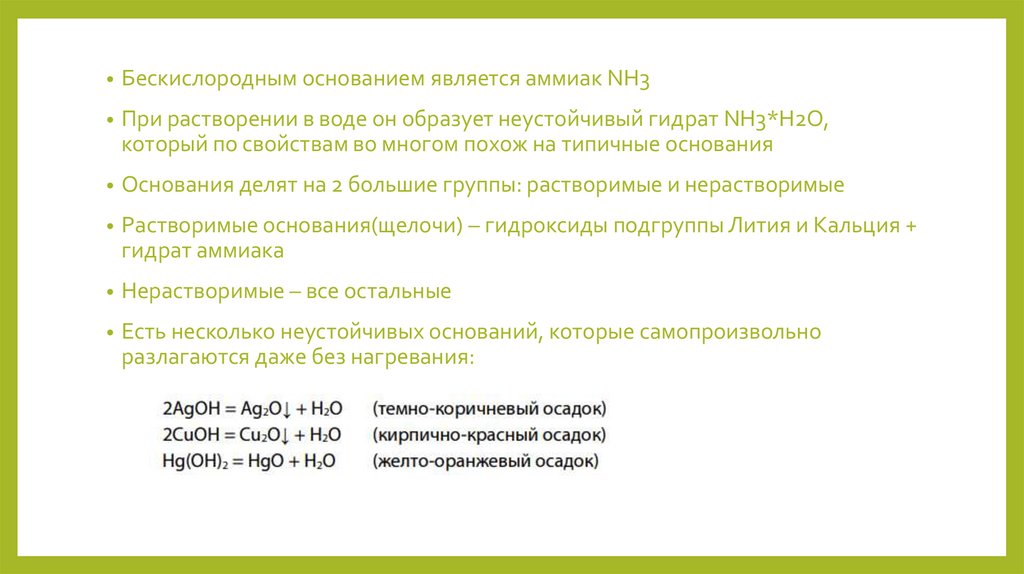 • Бескислородным основанием является аммиак NH3

• При растворении в воде он образует неустойчивый гидрат NH3*H2O, который по свойствам во многом похож на типичные основания

• Основания делят на 2 большие группы: растворимые и нерастворимые

• Растворимые основания(щелочи) – гидроксиды подгруппы Лития и Кальция + гидрат аммиака

• Нерастворимые – все остальные

• Есть несколько неустойчивых оснований, которые самопроизвольно разлагаются даже без нагревания:

$2AgOH = Ag_2O\downarrow + H_2O$ (темно-коричневый осадок)
$2CuOH = Cu_2O\downarrow + H_2O$ (кирпично-красный осадок)
$Hg(OH)_2 = HgO + H_2O$ (желто-оранжевый осадок)